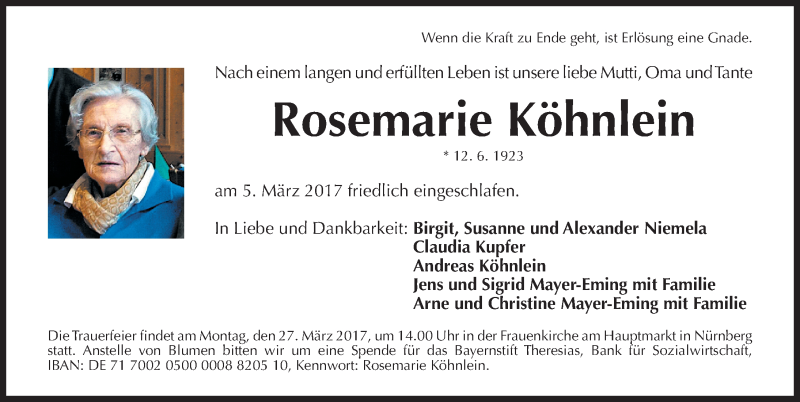 Wenn die Kraft zu Ende geht, ist Erlösung eine Gnade.

Nach einem langen und erfüllten Leben ist unsere liebe Mutti, Oma und Tante

Rosemarie Köhnlein

* 12. 6. 1923

am 5. März 2017 friedlich eingeschlafen.

In Liebe und Dankbarkeit: Birgit, Susanne und Alexander Niemela
Claudia Kupfer
Andreas Köhnlein
Jens und Sigrid Mayer-Eming mit Familie
Arne und Christine Mayer-Eming mit Familie

Die Trauerfeier findet am Montag, den 27. März 2017, um 14.00 Uhr in der Frauenkirche am Hauptmarkt in Nürnberg statt. Anstelle von Blumen bitten wir um eine Spende für das Bayernstift Theresias, Bank für Sozialwirtschaft, IBAN: DE 71 7002 0500 0008 8205 10, Kennwort: Rosemarie Köhnlein.